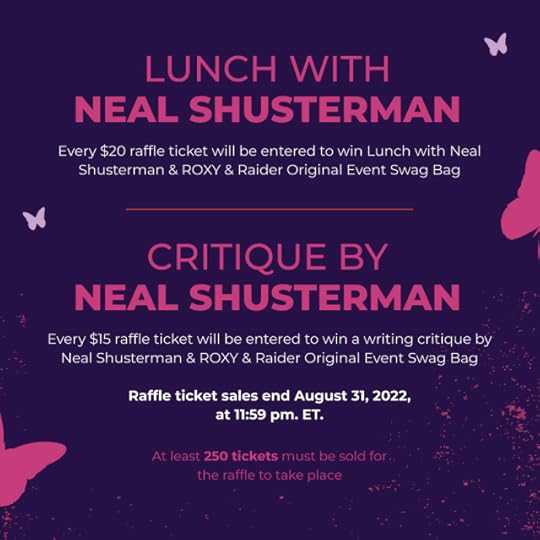 LUNCH WITH
NEAL SHUSTERMAN

Every $20 raffle ticket will be entered to win Lunch with Neal Shusterman & ROXY & Raider Original Event Swag Bag

CRITIQUE BY
NEAL SHUSTERMAN

Every $15 raffle ticket will be entered to win a writing critique by Neal Shusterman & ROXY & Raider Original Event Swag Bag

Raffle ticket sales end August 31, 2022, at 11:59 pm. ET.

At least 250 tickets must be sold for the raffle to take place